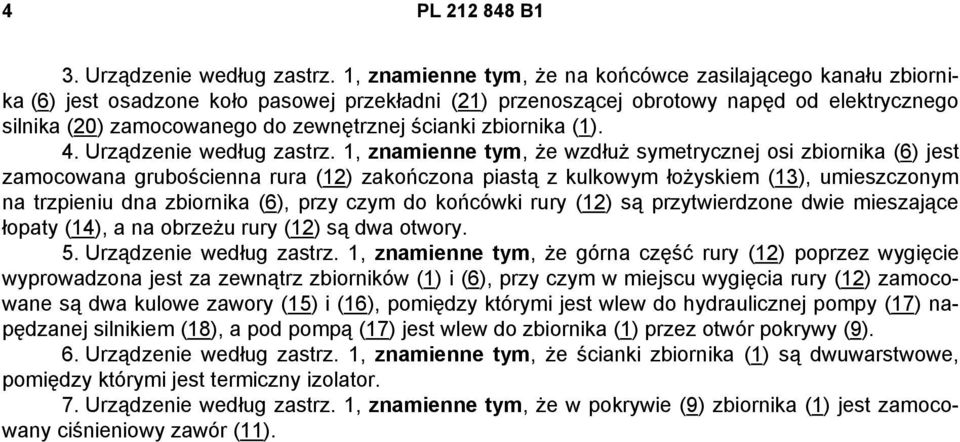 4 PL 212 848 B1

3. Urządzenie według zastrz. 1, znamienne tym, że na końcówce zasilającego kanału zbiornika (6) jest osadzone koło pasowej przekładni (21) przenoszącej obrotowy napęd od elektrycznego silnika (20) zamocowanego do zewnętrznej ścianki zbiornika (1).

4. Urządzenie według zastrz. 1, znamienne tym, że wzdłuż symetrycznej osi zbiornika (6) jest zamocowana grubościenna rura (12) zakończona piastą z kulkowym łożyskiem (13), umieszczonym na trzpieniu dna zbiornika (6), przy czym do końcówki rury (12) są przytwierdzone dwie mieszające łopaty (14), a na obrzeżu rury (12) są dwa otwory.

5. Urządzenie według zastrz. 1, znamienne tym, że górna część rury (12) poprzez wygięcie wyprowadzona jest za zewnątrz zbiorników (1) i (6), przy czym w miejscu wygięcia rury (12) zamocowane są dwa kulowe zawory (15) i (16), pomiędzy którymi jest wlew do hydraulicznej pompy (17) napędzanej silnikiem (18), a pod pompą (17) jest wlew do zbiornika (1) przez otwór pokrywy (9).

6. Urządzenie według zastrz. 1, znamienne tym, że ścianki zbiornika (1) są dwuwarstwowe, pomiędzy którymi jest termiczny izolator.

7. Urządzenie według zastrz. 1, znamienne tym, że w pokrywie (9) zbiornika (1) jest zamocowany ciśnieniowy zawór (11).